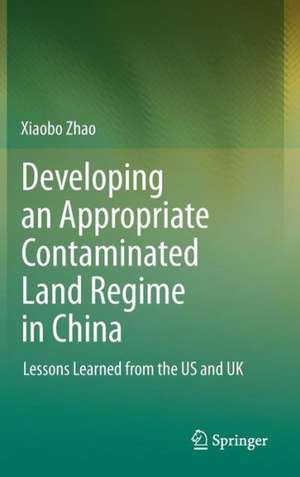 Xiaobo Zhao

Developing an Appropriate Contaminated Land Regime in China

Lessons Learned from the US and UK

Springer